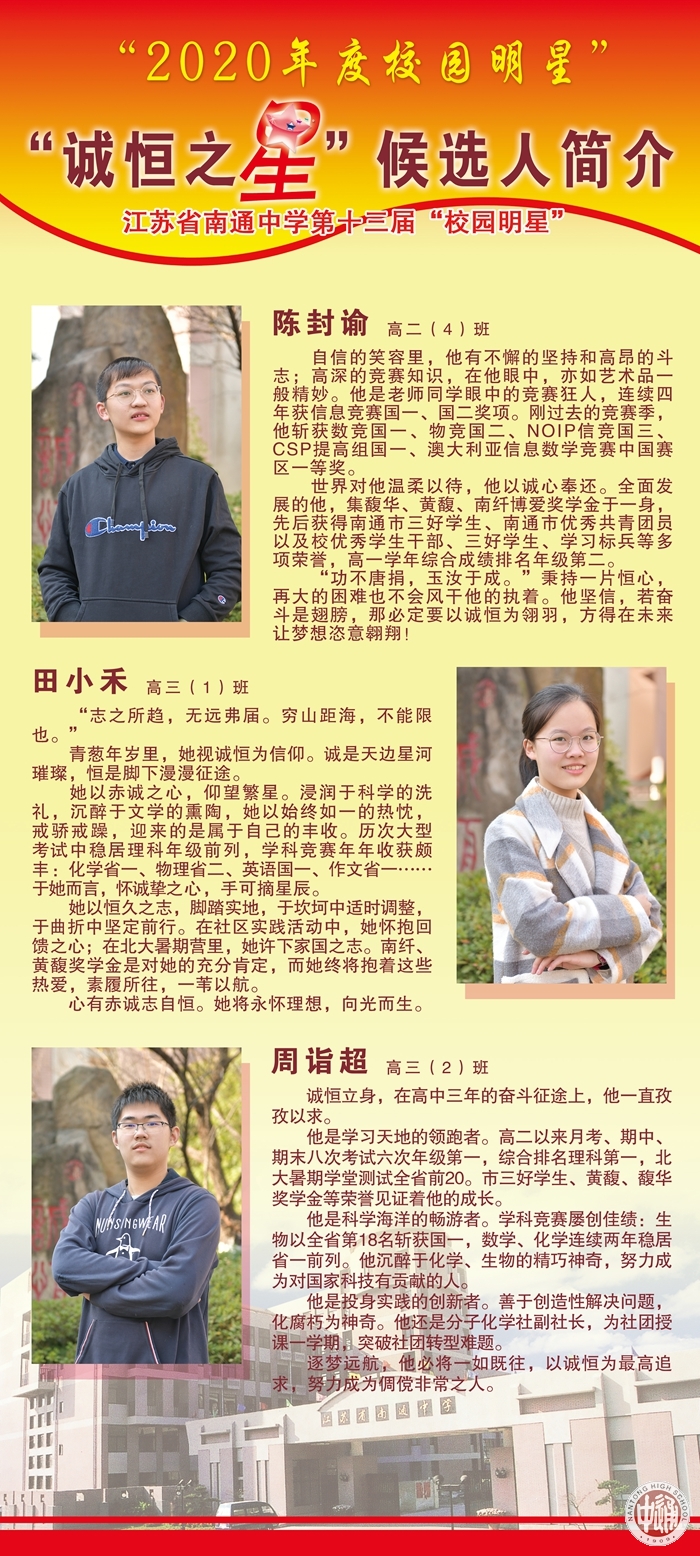 “2020年度校园明星”

“诚恒之星”候选人简介

江苏省南通中学第十三届“校园明星”

陈封谕 高二（4）班

自信的笑容里，他有不懈的坚持和高昂的斗志；高深的竞赛知识，在他眼中，亦如艺术品一般精妙。他是老师同学眼中的竞赛狂人，连续四年获信息竞赛国一、国二奖项。刚过去的竞赛季，他斩获数竞国一、物竞国二、NOIP信竞国三、CSP提高组国一、澳大利亚信息数学竞赛中国赛区一等奖。

世界对他温柔以待，他以诚心奉还。全面发展的他，集馥华、黄馥、南纤博爱奖学金于一身，先后获得南通市三好学生、南通市优秀共青团员以及校优秀学生干部、三好学生、学习标兵等多项荣誉，高一学年综合成绩排名年级第二。

“功不唐捐，玉汝于成。”秉持一片恒心，再大的困难也不会风干他的执着。他坚信，若奋斗是翅膀，那必定要以诚恒为翎羽，方得在未来让梦想恣意翱翔！

田小禾 高三（1）班

“志之所趋，无远弗届。穷山距海，不能限也。”

青葱年岁里，她视诚恒为信仰。诚是天边星河璀璨，恒是脚下漫漫征途。

她以赤诚之心，仰望繁星。浸润于科学的洗礼，沉醉于文学的熏陶，她以始终如一的热忱，戒骄戒躁，迎来的是属于自己的丰收。历次大型考试中稳居理科年级前列，学科竞赛年年收获颇丰：化学省一、物理省二、英语国一、作文省一……于她而言，怀诚挚之心，手可摘星辰。

她以恒久之志，脚踏实地，于坎坷中适时调整，于曲折中坚定前行。在社区实践活动中，她怀抱回馈之心；在北大暑期营里，她许下家国之志。南纤、黄馥奖学金是对她的充分肯定，而她终将抱着这些热爱，素履所往，一苇以航。

心有赤诚志自恒。她将永怀理想，向光而生。

周诣超 高三（2）班

诚恒立身，在高中三年的奋斗征途上，他一直孜孜以求。

他是学习天地的领跑者。高二以来月考、期中、期末八次考试六次年级第一，综合排名理科第一，北大暑期学堂测试全省前20。市三好学生、黄馥、馥华奖学金等荣誉见证着他的成长。

他是科学海洋的畅游者。学科竞赛屡创佳绩：生物以全省第18名斩获国一，数学、化学连续两年稳居省一前列。他沉醉于化学、生物的精巧神奇，努力成为对国家科技有贡献的人。

他是投身实践的创新者。善于创造性解决问题，化腐朽为神奇。他还是分子化学社副社长，为社团授课一学期，突破社团转型难题。

逐梦远航，他必将一如既往，以诚恒为最高追求，努力成为倜傥非常之人。